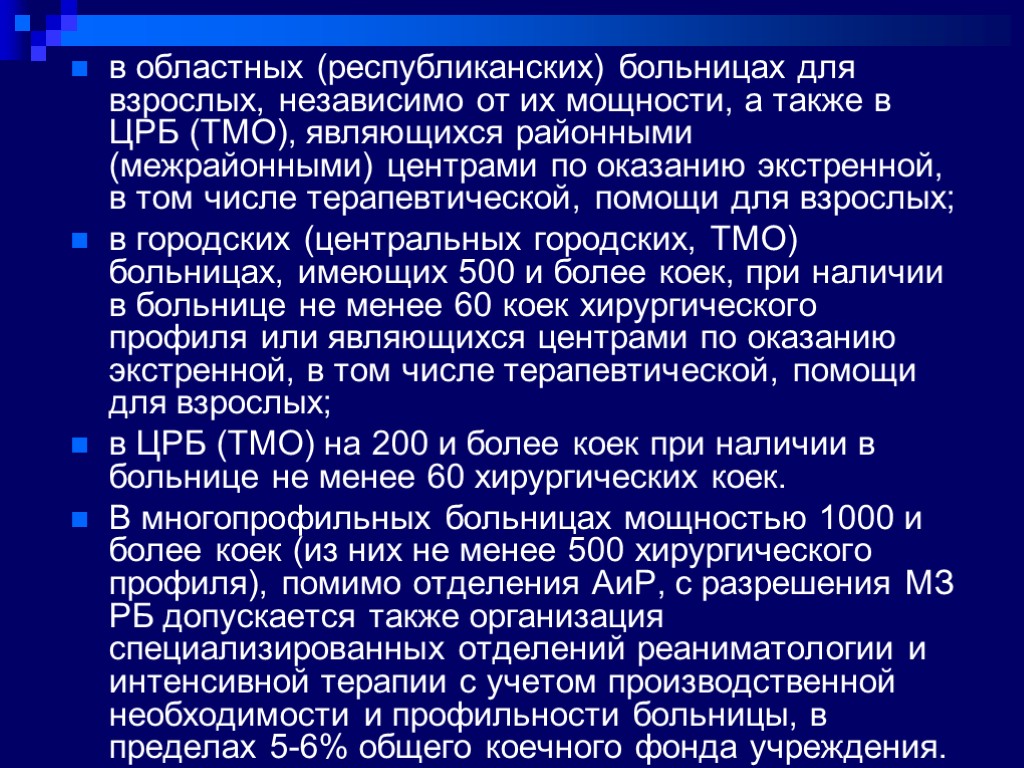 в областных (республиканских) больницах для взрослых, независимо от их мощности, а также в ЦРБ (ТМО), являющихся районными (межрайонными) центрами по оказанию экстренной, в том числе терапевтической, помощи для взрослых;

в городских (центральных городских, ТМО) больницах, имеющих 500 и более коек, при наличии в больнице не менее 60 коек хирургического профиля или являющихся центрами по оказанию экстренной, в том числе терапевтической, помощи для взрослых;

в ЦРБ (ТМО) на 200 и более коек при наличии в больнице не менее 60 хирургических коек.

В многопрофильных больницах мощностью 1000 и более коек (из них не менее 500 хирургического профиля), помимо отделения АиР, с разрешения МЗ РБ допускается также организация специализированных отделений реаниматологии и интенсивной терапии с учетом производственной необходимости и профильности больницы, в пределах 5-6% общего коечного фонда учреждения.